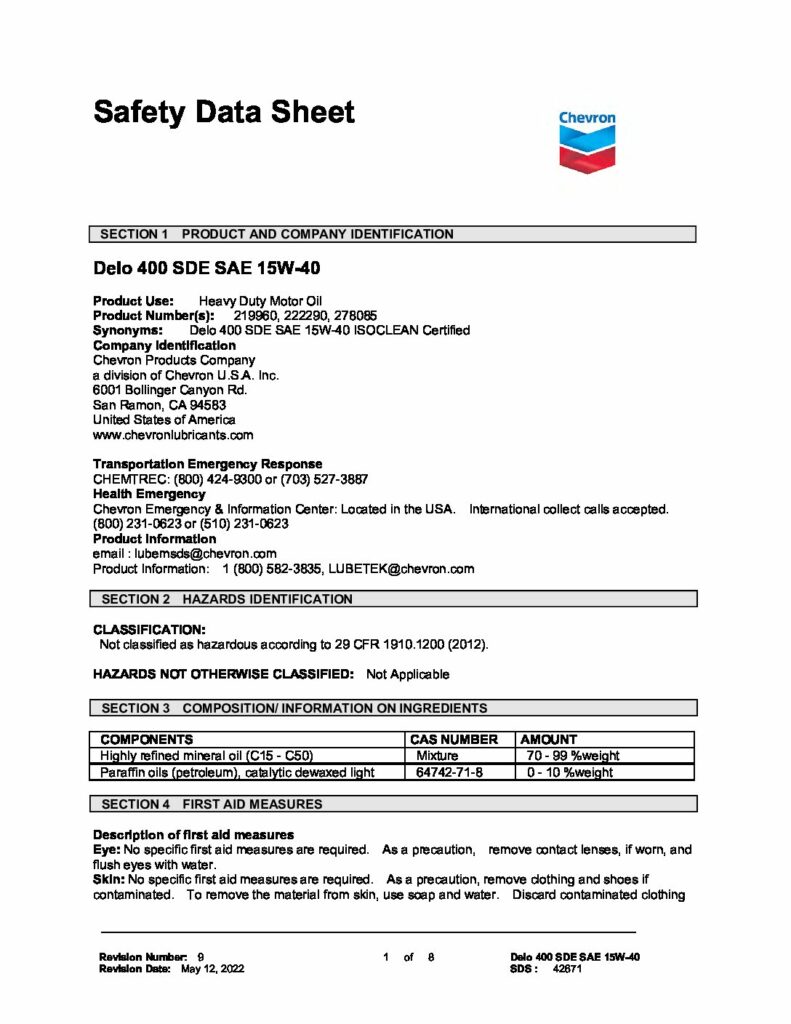 Safety Data Sheet

Chevron

SECTION 1 PRODUCT AND COMPANY IDENTIFICATION

Delo 400 SDE SAE 15W-40

Product Use: Heavy Duty Motor Oil
Product Number(s): 219960, 222290, 278085
Synonyms: Delo 400 SDE SAE 15W-40 ISOCLEAN Certified
Company Identification
Chevron Products Company
a division of Chevron U.S.A. Inc.
6001 Bollinger Canyon Rd.
San Ramon, CA 94583
United States of America
www.chevronlubricants.com

Transportation Emergency Response
CHEMTREC: (800) 424-9300 or (703) 527-3887
Health Emergency
Chevron Emergency & Information Center: Located in the USA. International collect calls accepted.
(800) 231-0623 or (510) 231-0623
Product Information
email : lubemsds@chevron.com
Product Information: 1 (800) 582-3835, LUBETEK@chevron.com

SECTION 2 HAZARDS IDENTIFICATION

CLASSIFICATION:
Not classified as hazardous according to 29 CFR 1910.1200 (2012).

HAZARDS NOT OTHERWISE CLASSIFIED: Not Applicable

SECTION 3 COMPOSITION/ INFORMATION ON INGREDIENTS

| COMPONENTS | CAS NUMBER | AMOUNT |
|---|---|---|
| Highly refined mineral oil (C15 - C50) | Mixture | 70 - 99 %weight |
| Paraffin oils (petroleum), catalytic dewaxed light | 64742-71-8 | 0 - 10 %weight |

SECTION 4 FIRST AID MEASURES

Description of first aid measures
Eye: No specific first aid measures are required. As a precaution, remove contact lenses, if worn, and flush eyes with water.
Skin: No specific first aid measures are required. As a precaution, remove clothing and shoes if contaminated. To remove the material from skin, use soap and water. Discard contaminated clothing

Revision Number: 9
Revision Date: May 12, 2022
1 of 8
Delo 400 SDE SAE 15W-40
SDS : 42671